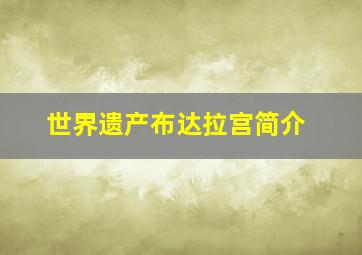 世界遗产布达拉宫简介